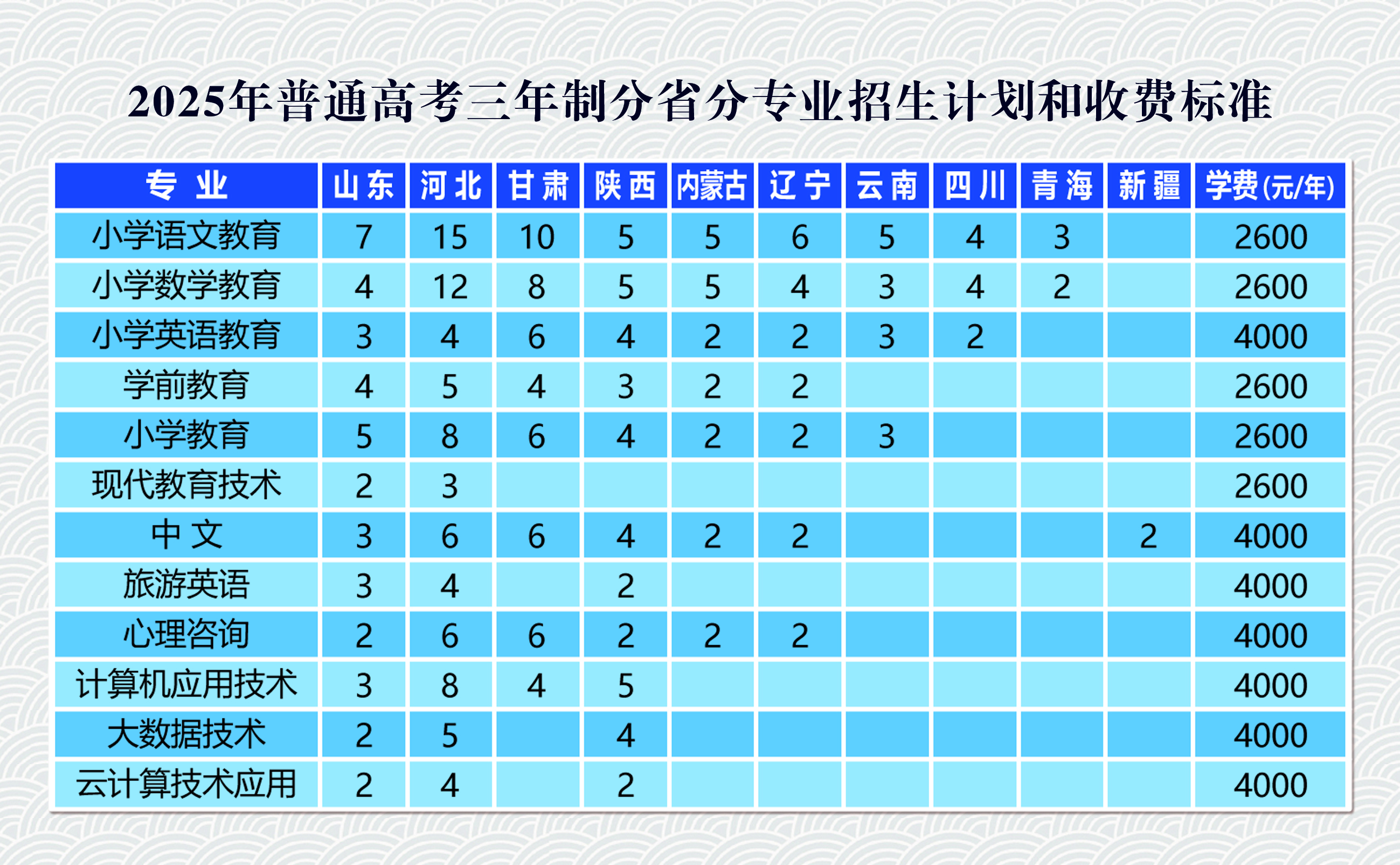 2025年普通高考三年制分省分专业招生计划和收费标准

| 专 业 | 山东 | 河北 | 甘肃 | 陕西 | 内蒙古 | 辽宁 | 云南 | 四川 | 青海 | 新疆 | 学费(元/年) |
|---|---|---|---|---|---|---|---|---|---|---|---|
| 小学语文教育 | 7 | 15 | 10 | 5 | 5 | 6 | 5 | 4 | 3 | | 2600 |
| 小学数学教育 | 4 | 12 | 8 | 5 | 5 | 4 | 3 | 4 | 2 | | 2600 |
| 小学英语教育 | 3 | 4 | 6 | 4 | 2 | 2 | 3 | 2 | | | 4000 |
| 学前教育 | 4 | 5 | 4 | 3 | 2 | 2 | | | | | 2600 |
| 小学教育 | 5 | 8 | 6 | 4 | 2 | 2 | 3 | | | | 2600 |
| 现代教育技术 | 2 | 3 | | | | | | | | | 2600 |
| 中 文 | 3 | 6 | 6 | 4 | 2 | 2 | | | | 2 | 4000 |
| 旅游英语 | 3 | 4 | | 2 | | | | | | | 4000 |
| 心理咨询 | 2 | 6 | 6 | 2 | 2 | 2 | | | | | 4000 |
| 计算机应用技术 | 3 | 8 | 4 | 5 | | | | | | | 4000 |
| 大数据技术 | 2 | 5 | | 4 | | | | | | | 4000 |
| 云计算技术应用 | 2 | 4 | | 2 | | | | | | | 4000 |